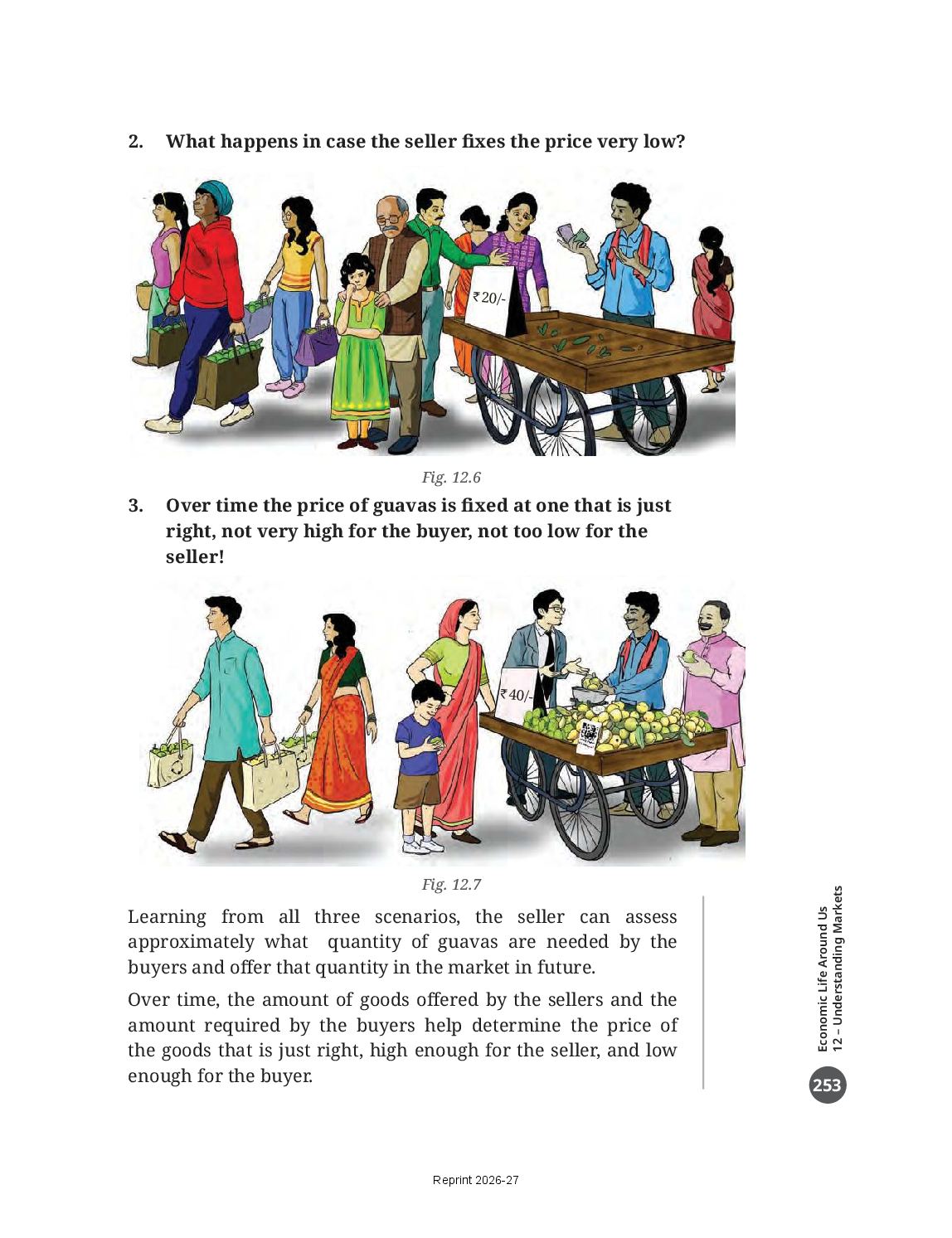 2. What happens in case the seller fixes the price very low?

₹20/-

Fig. 12.6

3. Over time the price of guavas is fixed at one that is just right, not very high for the buyer, not too low for the seller!

₹40/-

Fig. 12.7

Learning from all three scenarios, the seller can assess approximately what quantity of guavas are needed by the buyers and offer that quantity in the market in future.

Over time, the amount of goods offered by the sellers and the amount required by the buyers help determine the price of the goods that is just right, high enough for the seller, and low enough for the buyer.

Economic Life Around Us
12 – Understanding Markets

253

Reprint 2026-27